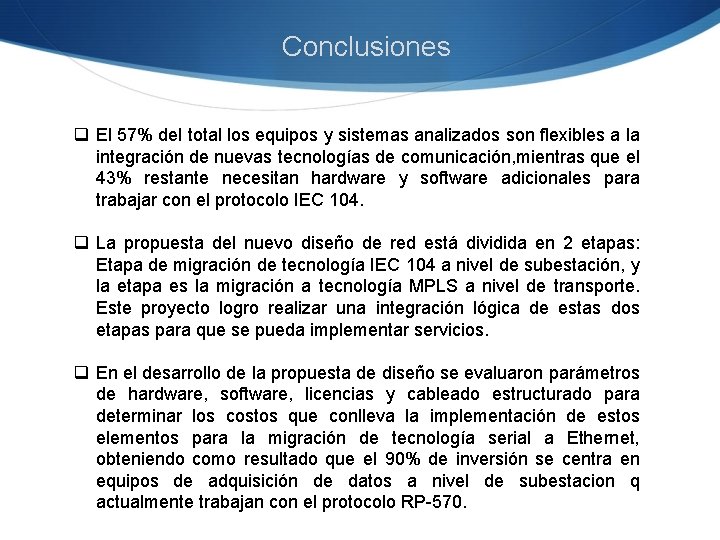 Conclusiones

❑ El 57% del total los equipos y sistemas analizados son flexibles a la integración de nuevas tecnologías de comunicación,mientras que el 43% restante necesitan hardware y software adicionales para trabajar con el protocolo IEC 104.

❑ La propuesta del nuevo diseño de red está dividida en 2 etapas: Etapa de migración de tecnología IEC 104 a nivel de subestación, y la etapa es la migración a tecnología MPLS a nivel de transporte. Este proyecto logro realizar una integración lógica de estas dos etapas para que se pueda implementar servicios.

❑ En el desarrollo de la propuesta de diseño se evaluaron parámetros de hardware, software, licencias y cableado estructurado para determinar los costos que conlleva la implementación de estos elementos para la migración de tecnología serial a Ethernet, obteniendo como resultado que el 90% de inversión se centra en equipos de adquisición de datos a nivel de subestacion q actualmente trabajan con el protocolo RP-570.